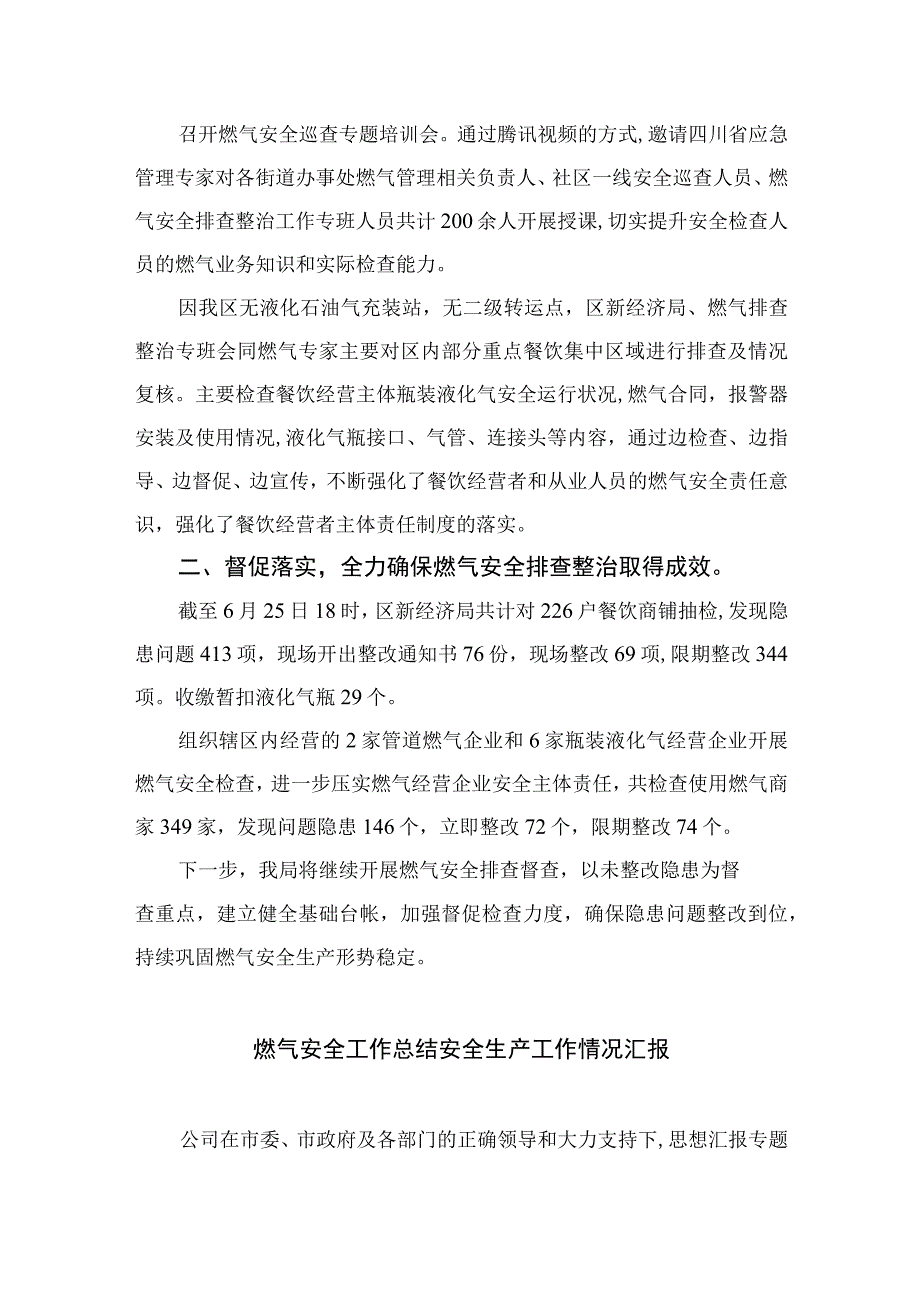 召开燃气安全巡查专题培训会。通过腾讯视频的方式,邀请四川省应急管理专家对各街道办事处燃气管理相关负责人、社区一线安全巡查人员、燃气安全排查整治工作专班人员共计200余人开展授课,切实提升安全检查人员的燃气业务知识和实际检查能力。

因我区无液化石油气充装站，无二级转运点，区新经济局、燃气排查整治专班会同燃气专家主要对区内部分重点餐饮集中区域进行排查及情况复核。主要检查餐饮经营主体瓶装液化气安全运行状况,燃气合同，报警器安装及使用情况,液化气瓶接口、气管、连接头等内容，通过边检查、边指导、边督促、边宣传，不断强化了餐饮经营者和从业人员的燃气安全责任意识，强化了餐饮经营者主体责任制度的落实。

二、督促落实，全力确保燃气安全排查整治取得成效。

截至6月25日18时，区新经济局共计对226户餐饮商铺抽检,发现隐患问题413项，现场开出整改通知书76份，现场整改69项,限期整改344项。收缴暂扣液化气瓶29个。

组织辖区内经营的2家管道燃气企业和6家瓶装液化气经营企业开展燃气安全检查，进一步压实燃气经营企业安全主体责任，共检查使用燃气商家349家，发现问题隐患146个，立即整改72个，限期整改74个。

下一步，我局将继续开展燃气安全排查督查，以未整改隐患为督查重点，建立健全基础台帐，加强督促检查力度，确保隐患问题整改到位，持续巩固燃气安全生产形势稳定。

燃气安全工作总结安全生产工作情况汇报

公司在市委、市政府及各部门的正确领导和大力支持下,思想汇报专题